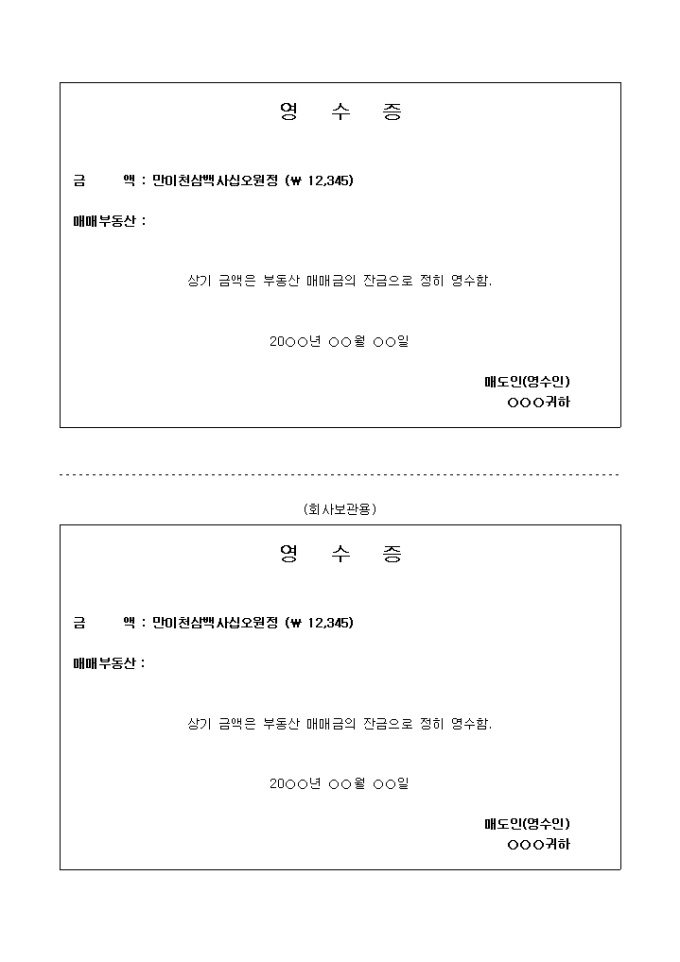 영 수 증

금 액 : 만이천삼백사십오원정 (₩ 12,345)

매매부동산 :

상기 금액은 부동산 매매금의 잔금으로 정히 영수함.

20○○년 ○○월 ○○일

매도인(영수인)
○○○귀하

(회사보관용)

영 수 증

금 액 : 만이천삼백사십오원정 (₩ 12,345)

매매부동산 :

상기 금액은 부동산 매매금의 잔금으로 정히 영수함.

20○○년 ○○월 ○○일

매도인(영수인)
○○○귀하